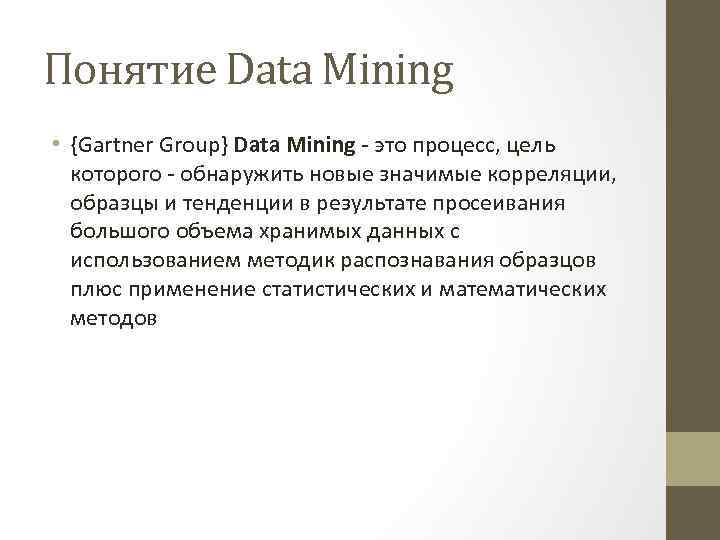 Понятие Data Mining

• {Gartner Group} Data Mining - это процесс, цель которого - обнаружить новые значимые корреляции, образцы и тенденции в результате просеивания большого объема хранимых данных с использованием методик распознавания образцов плюс применение статистических и математических методов